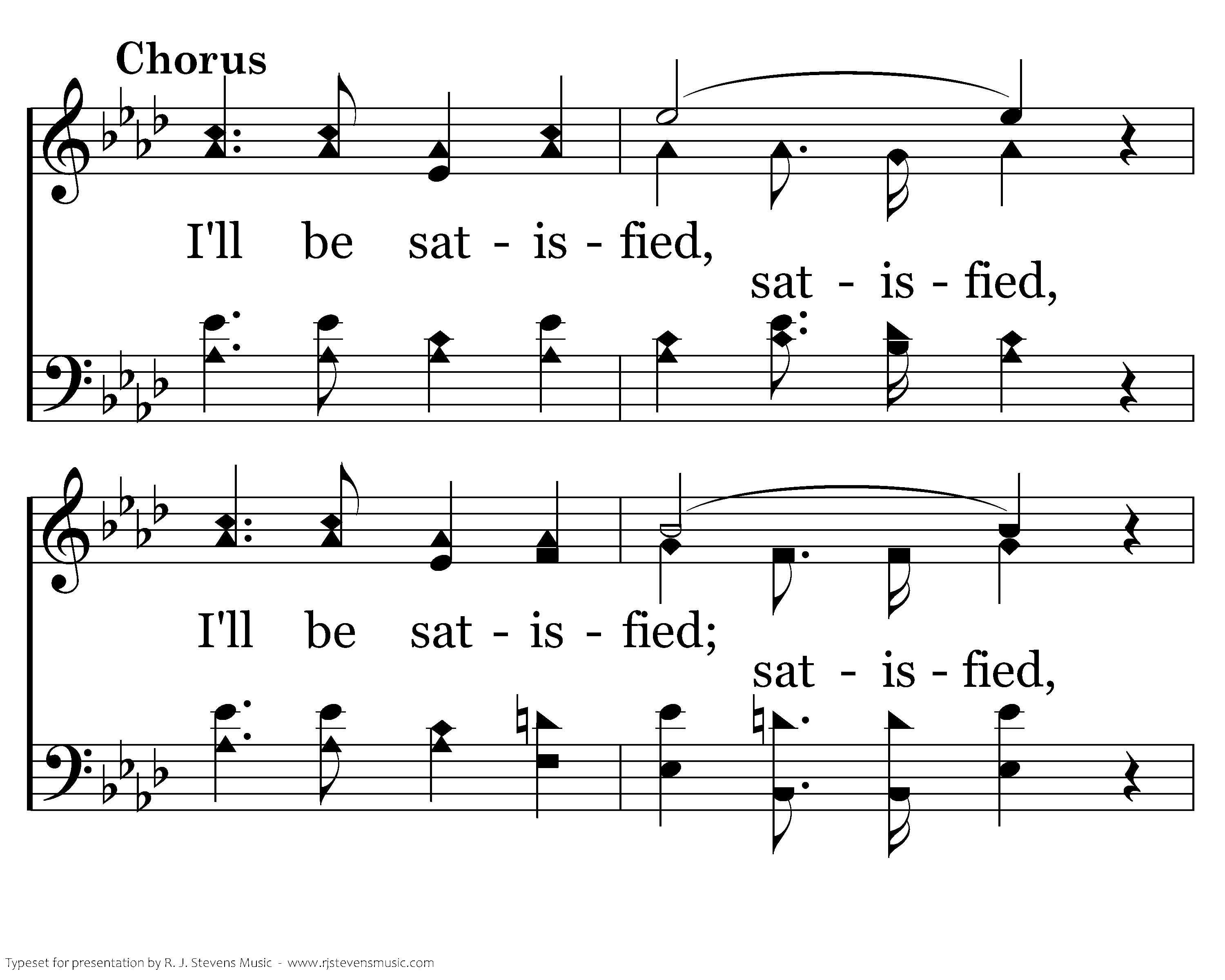 Chorus

I'll be sat - is - fied,

sat - is - fied,

I'll be sat - is - fied;

sat - is - fied,

Typeset for presentation by R. J. Stevens Music - www.rjstevensmusic.com